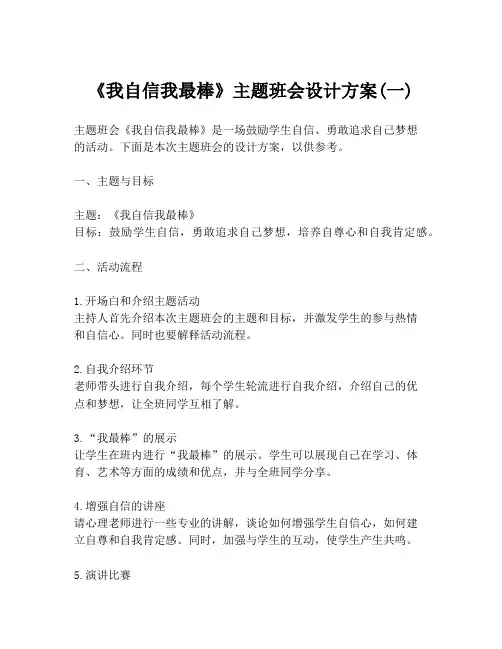 《我自信我最棒》主题班会设计方案(一)

主题班会《我自信我最棒》是一场鼓励学生自信、勇敢追求自己梦想的活动。下面是本次主题班会的设计方案，以供参考。

一、主题与目标

主题：《我自信我最棒》
目标：鼓励学生自信，勇敢追求自己梦想，培养自尊心和自我肯定感。

二、活动流程

1. 开场白和介绍主题活动
主持人首先介绍本次主题班会的主题和目标，并激发学生的参与热情和自信心。同时也要解释活动流程。

2. 自我介绍环节
老师带头进行自我介绍，每个学生轮流进行自我介绍，介绍自己的优点和梦想，让全班同学互相了解。

3. “我最棒”的展示
让学生在班内进行“我最棒”的展示。学生可以展现自己在学习、体育、艺术等方面的成绩和优点，并与全班同学分享。

4. 增强自信的讲座
请心理老师进行一些专业的讲解，谈论如何增强学生自信心，如何建立自尊和自我肯定感。同时，加强与学生的互动，使学生产生共鸣。

5. 演讲比赛